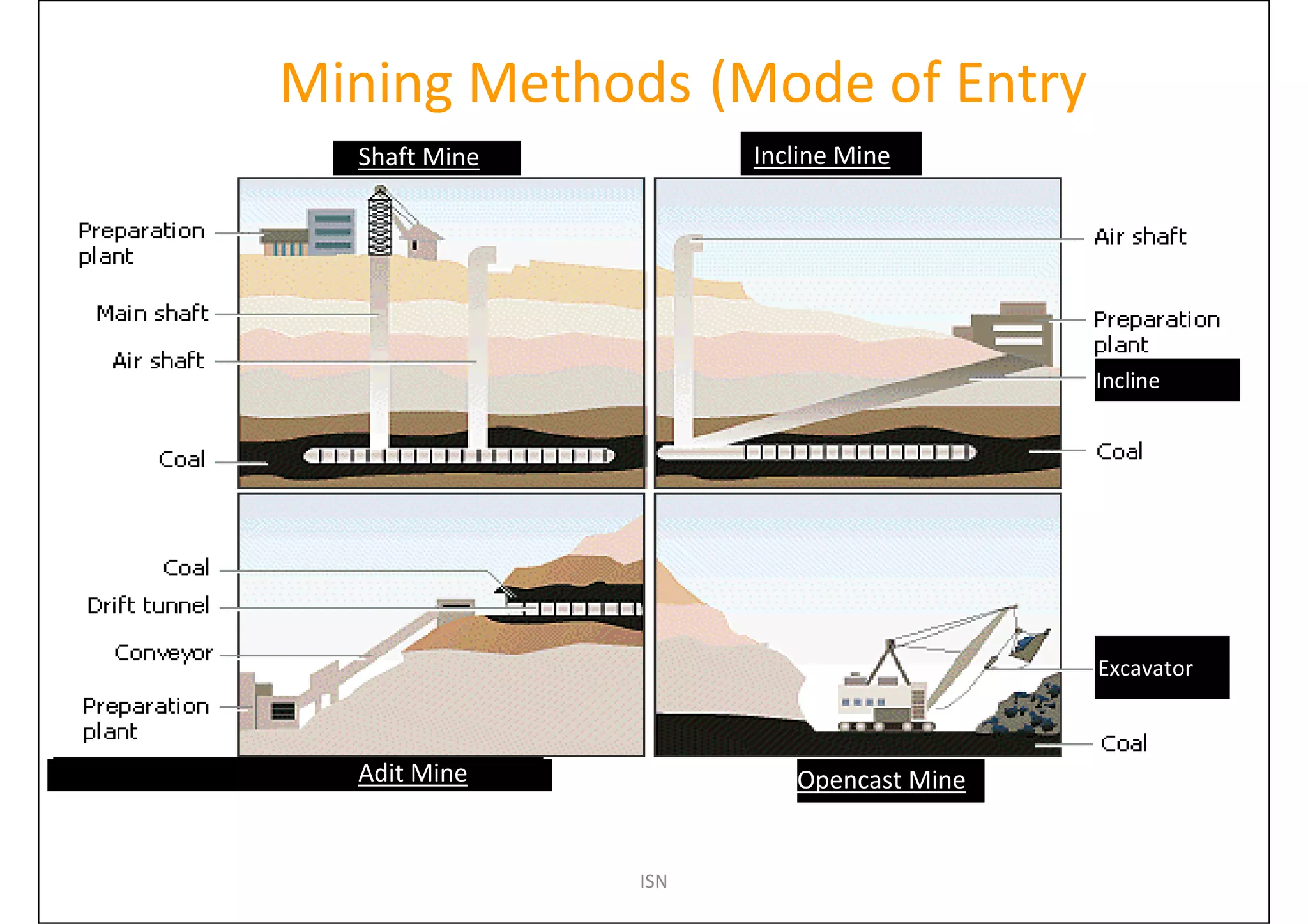 Mining Methods (Mode of Entry

Shaft Mine

Preparation plant

Main shaft

Air shaft

Coal

Incline Mine

Air shaft

Preparation plant

Incline

Coal

Coal

Drift tunnel

Conveyor

Preparation plant

Adit Mine

Excavator

Coal

Opencast Mine

ISN